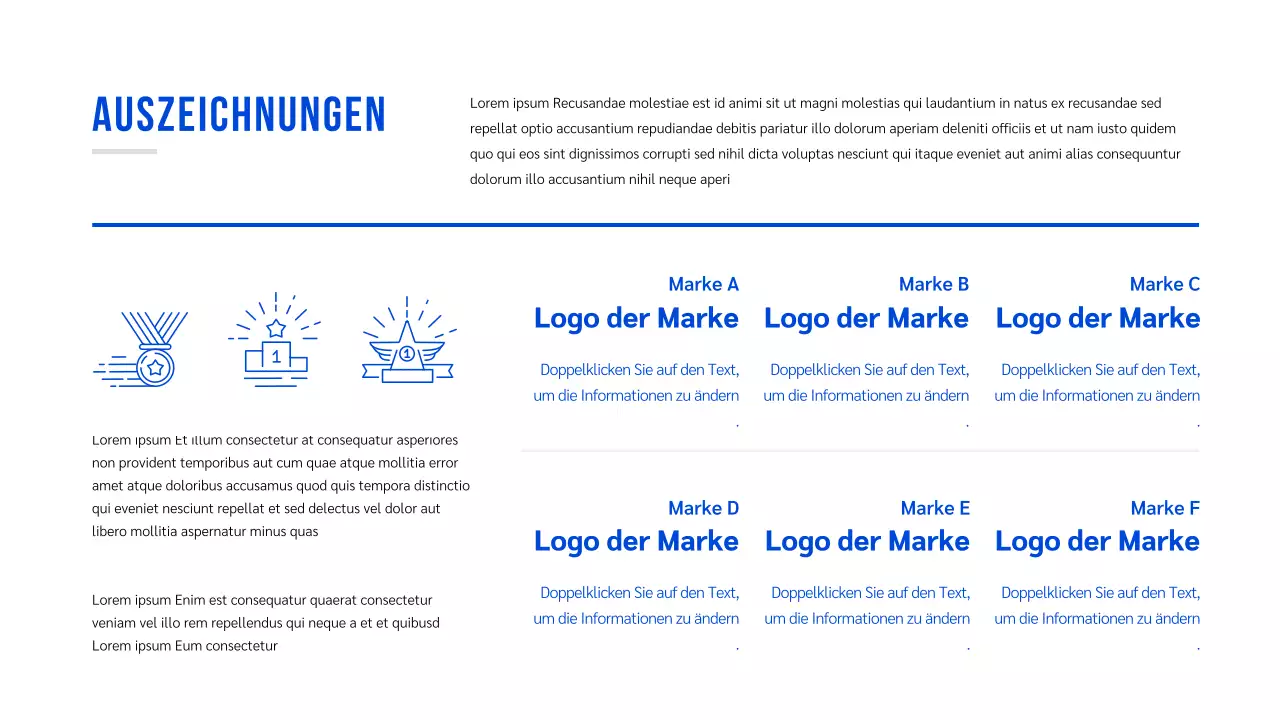 AUSZEICHNUNGEN

Lorem ipsum Recusandae molestiae est id animi sit ut magni molestias qui laudantium in natus ex recusandae sed repellat optio accusantium repudiandae debitis pariatur illo dolorum aperiam deleniti officiis et ut nam iusto quidem quo qui eos sint dignissimos corrupti sed nihil dicta voluptas nesciunt qui itaque eveniet aut animi alias consequuntur dolorum illo accusantium nihil neque aperi

1

1

Lorem ipsum Et illum consectetur at consequatur asperiores non provident temporibus aut cum quae atque mollitia error amet atque doloribus accusamus quod quis tempora distinctio qui eveniet nesciunt repellat et sed delectus vel dolor aut libero mollitia aspernatur minus quas

Lorem ipsum Enim est consequatur quaerat consectetur veniam vel illo rem repellendus qui neque a et et quibusd Lorem ipsum Eum consectetur

Marke A
Logo der Marke

Doppelklicken Sie auf den Text, um die Informationen zu ändern .

Marke B
Logo der Marke

Doppelklicken Sie auf den Text, um die Informationen zu ändern .

Marke C
Logo der Marke

Doppelklicken Sie auf den Text, um die Informationen zu ändern .

Marke D
Logo der Marke

Doppelklicken Sie auf den Text, um die Informationen zu ändern .

Marke E
Logo der Marke

Doppelklicken Sie auf den Text, um die Informationen zu ändern .

Marke F
Logo der Marke

Doppelklicken Sie auf den Text, um die Informationen zu ändern .